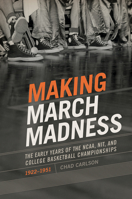 MAKING
MARCH
MADNESS

THE EARLY YEARS OF THE NCAA, NIT, AND COLLEGE BASKETBALL CHAMPIONSHIPS

1922–1951

CHAD CARLSON